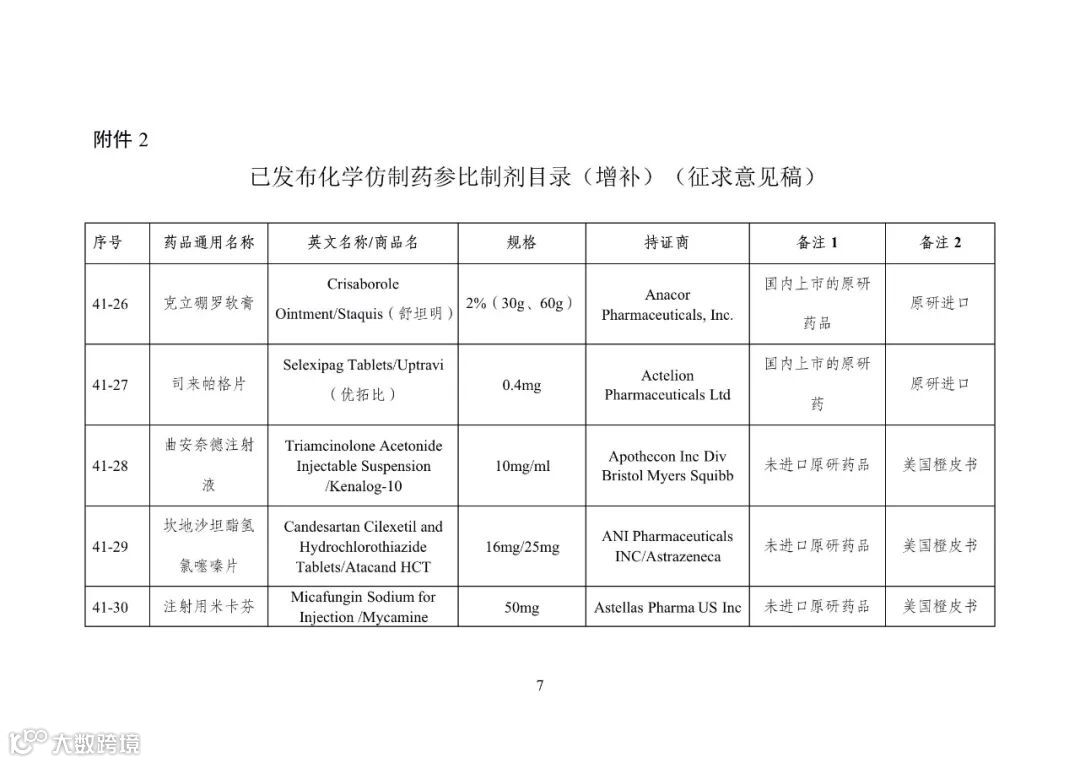 附件 2

已发布化学仿制药参比制剂目录（增补）（征求意见稿）

| 序号 | 药品通用名称 | 英文名称/商品名 | 规格 | 持证商 | 备注 1 | 备注 2 |
|---|---|---|---|---|---|---|
| 41-26 | 克立硼罗软膏 | Crisaborole Ointment/Staquis（舒坦明） | 2%（30g、60g） | Anacor Pharmaceuticals, Inc. | 国内上市的原研药品 | 原研进口 |
| 41-27 | 司来帕格片 | Selexipag Tablets/Uptravi（优拓比） | 0.4mg | Actelion Pharmaceuticals Ltd | 国内上市的原研药 | 原研进口 |
| 41-28 | 曲安奈德注射液 | Triamcinolone Acetonide Injectable Suspension /Kenalog-10 | 10mg/ml | Apothecon Inc Div Bristol Myers Squibb | 未进口原研药品 | 美国橙皮书 |
| 41-29 | 坎地沙坦酯氢氯噻嗪片 | Candesartan Cilexetil and Hydrochlorothiazide Tablets/Atacand HCT | 16mg/25mg | ANI Pharmaceuticals INC/Astrazeneca | 未进口原研药品 | 美国橙皮书 |
| 41-30 | 注射用米卡芬 | Micafungin Sodium for Injection /Mycamine | 50mg | Astellas Pharma US Inc | 未进口原研药品 | 美国橙皮书 |

7

大数跨境